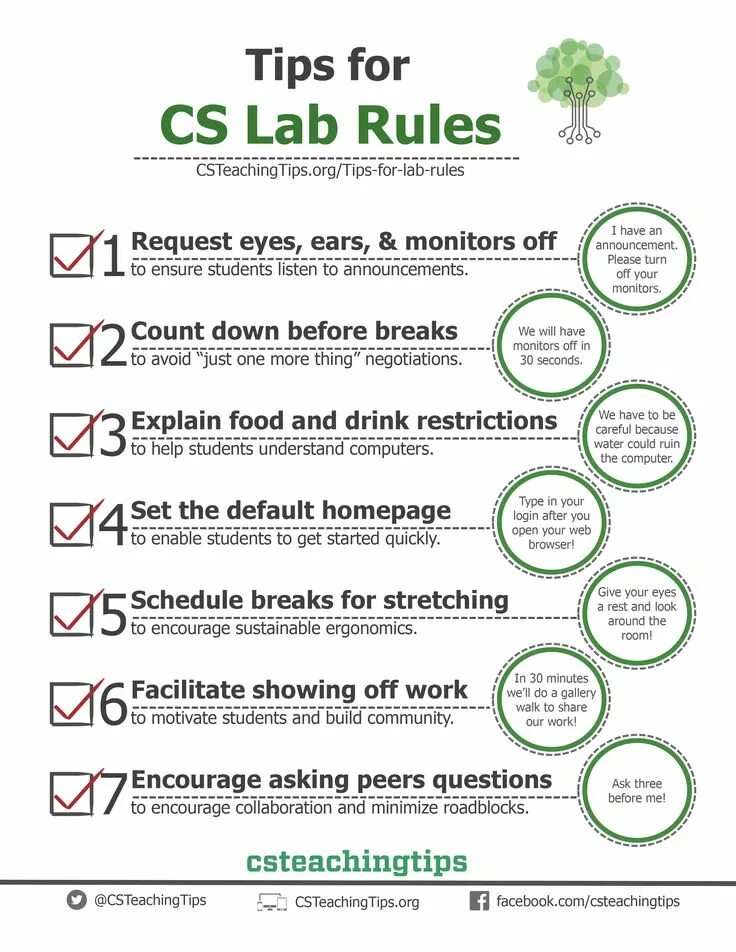 Tips for
CS Lab Rules

CSTeachingTips.org/Tips-for-lab-rules

☑ 1 Request eyes, ears, & monitors off
to ensure students listen to announcements.

I have an announcement. Please turn off your monitors.

☑ 2 Count down before breaks
to avoid "just one more thing" negotiations.

We will have monitors off in 30 seconds.

☑ 3 Explain food and drink restrictions
to help students understand computers.

We have to be careful because water could ruin the computer.

☑ 4 Set the default homepage
to enable students to get started quickly.

Type in your login after you open your web browser!

☑ 5 Schedule breaks for stretching
to encourage sustainable ergonomics.

Give your eyes a rest and look around the room!

☑ 6 Facilitate showing off work
to motivate students and build community.

In 30 minutes we'll do a gallery walk to share our work!

☑ 7 Encourage asking peers questions
to encourage collaboration and minimize roadblocks.

Ask three before me!

csteachingtips

@CSTeachingTips
CSTeachingTips.org
facebook.com/csteachingtips